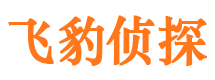 飞豹侦探